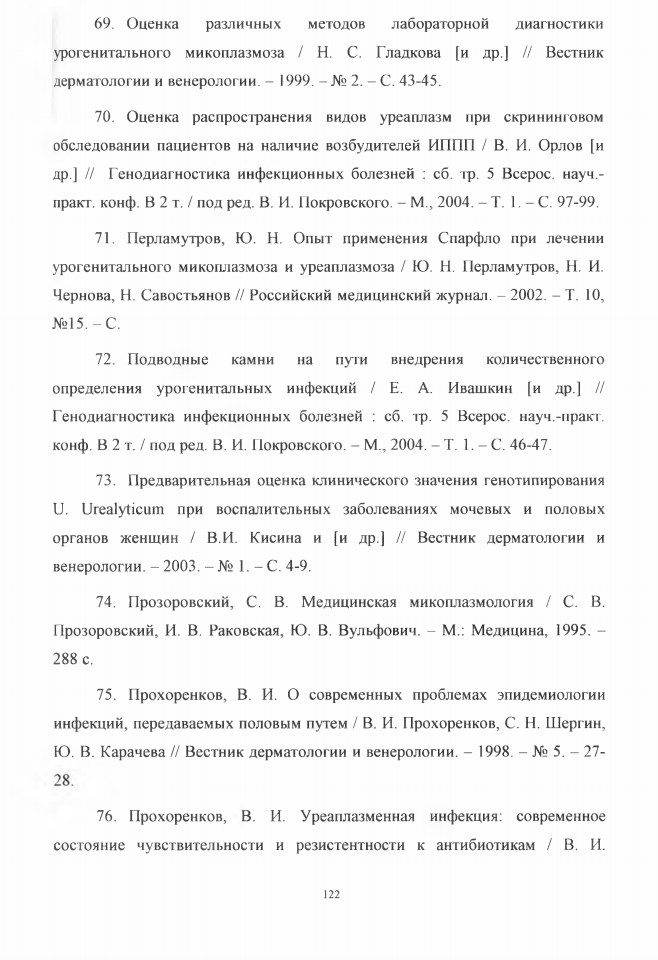 69. Оценка различных методов лабораторной диагностики урогенитального микоплазмоза / Н. С. Гладкова [и др.] // Вестник дерматологии и венерологии. – 1999. – № 2. – С. 43-45.

70. Оценка распространения видов уреаплазм при скрининговом обследовании пациентов на наличие возбудителей ИППП / В. И. Орлов [и др.] // Генодиагностика инфекционных болезней : сб. тр. 5 Всерос. науч.-практ. конф. В 2 т. / под ред. В. И. Покровского. – М., 2004. – Т. 1. – С. 97-99.

71. Перламутров, Ю. Н. Опыт применения Спарфло при лечении урогенитального микоплазмоза и уреаплазмоза / Ю. Н. Перламутров, Н. И. Чернова, Н. Савостьянов // Российский медицинский журнал. – 2002. – Т. 10, №15. – С.

72. Подводные камни на пути внедрения количественного определения урогенитальных инфекций / Е. А. Ивашкин [и др.] // Генодиагностика инфекционных болезней : сб. тр. 5 Всерос. науч.-практ. конф. В 2 т. / под ред. В. И. Покровского. – М., 2004. – Т. 1. – С. 46-47.

73. Предварительная оценка клинического значения генотипирования U. Urealyticum при воспалительных заболеваниях мочевых и половых органов женщин / В.И. Кисина и [и др.] // Вестник дерматологии и венерологии. – 2003. – № 1. – С. 4-9.

74. Прозоровский, С. В. Медицинская микоплазмология / С. В. Прозоровский, И. В. Раковская, Ю. В. Вульфович. – М.: Медицина, 1995. – 288 с.

75. Прохоренков, В. И. О современных проблемах эпидемиологии инфекций, передаваемых половым путем / В. И. Прохоренков, С. Н. Шергин, Ю. В. Карачева // Вестник дерматологии и венерологии. – 1998. – № 5. – 27-28.

76. Прохоренков, В. И. Уреаплазменная инфекция: современное состояние чувствительности и резистентности к антибиотикам / В. И.

122